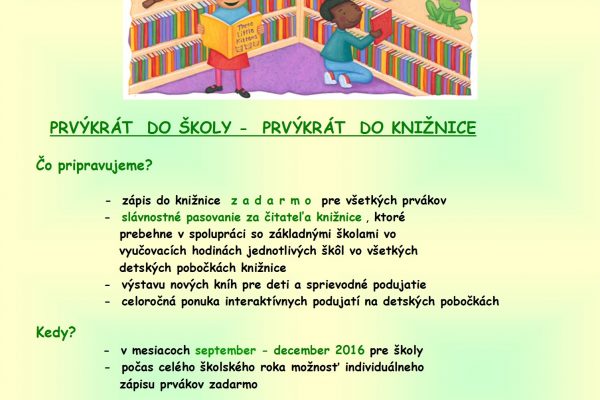 Three Little Kittens

PRVÝKRÁT DO ŠKOLY - PRVÝKRÁT DO KNIŽNICE

Čo pripravujeme?

- zápis do knižnice z a d a r m o pre všetkých prvákov
- slávnostné pasovanie za čitateľa knižnice , ktoré prebehne v spolupráci so základnými školami vo vyučovacích hodinách jednotlivých škôl vo všetkých detských pobočkách knižnice
- výstavu nových kníh pre deti a sprievodné podujatie
- celoročná ponuka interaktívnych podujatí na detských pobočkách

Kedy?

- v mesiacoch september - december 2016 pre školy
- počas celého školského roka možnosť individuálneho zápisu prvákov zadarmo